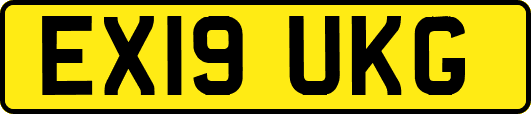 EX19 UKG